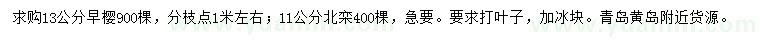 求购13公分早樱900棵，分枝点1米左右；11公分北栾400棵，急要。要求打叶子，加冰块。青岛黄岛附近货源。